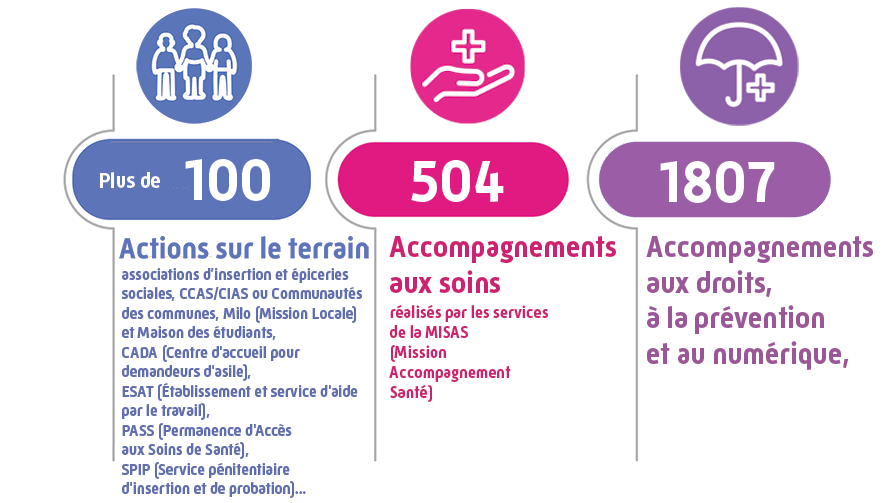 Plus de 100

Actions sur le terrain

associations d'insertion et épiceries sociales, CCAS/CIAS ou Communautés des communes, Milo (Mission Locale) et Maison des étudiants, CADA (Centre d'accueil pour demandeurs d'asile), ESAT (Établissement et service d'aide par le travail), PASS (Permanence d'Accès aux Soins de Santé), SPIP (Service pénitentiaire d'insertion et de probation)...

504

Accompagnements aux soins

réalisés par les services de la MISAS (Mission Accompagnement Santé)

1807

Accompagnements aux droits, à la prévention et au numérique,